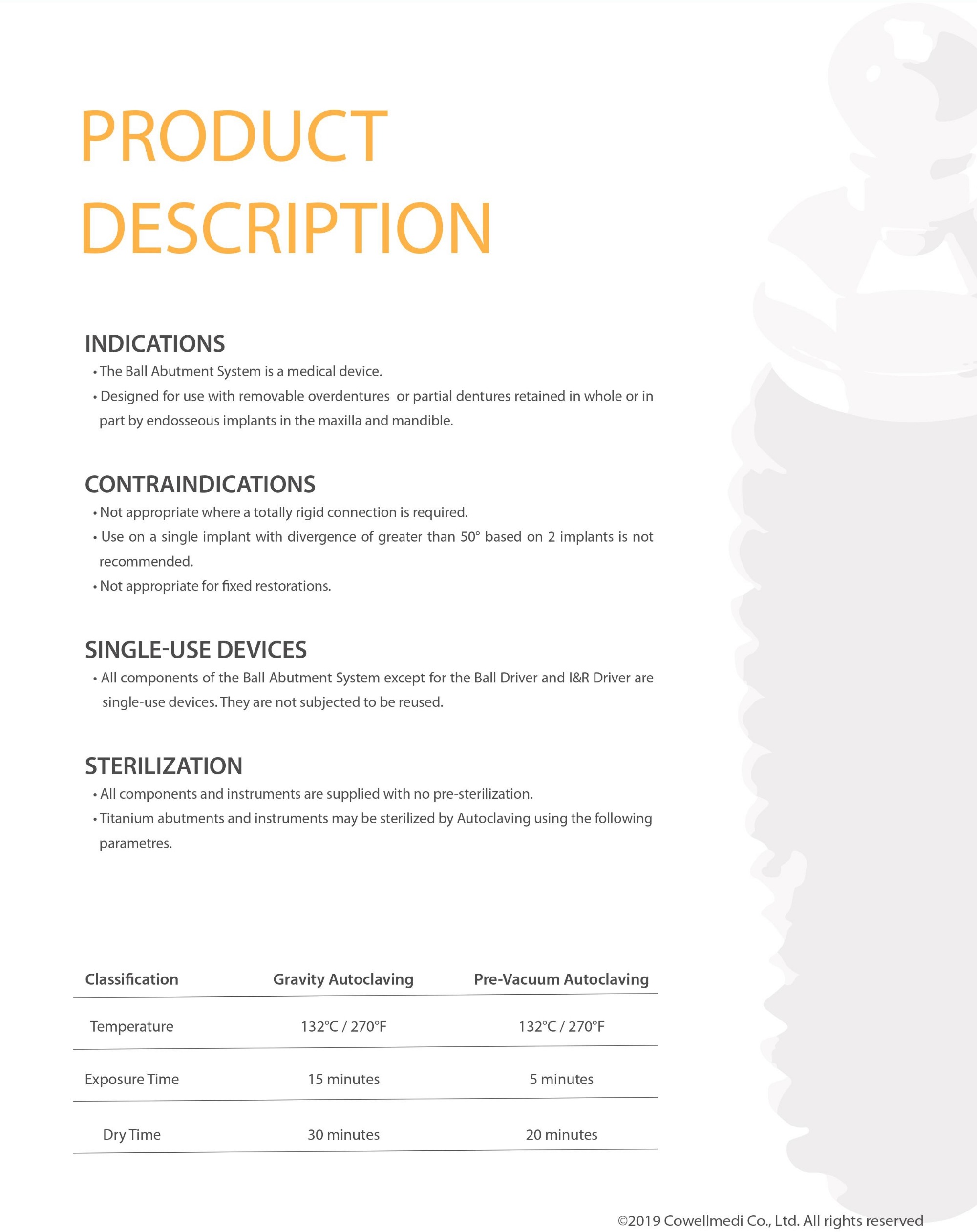 PRODUCT DESCRIPTION

INDICATIONS

• The Ball Abutment System is a medical device.

• Designed for use with removable overdentures or partial dentures retained in whole or in part by endosseous implants in the maxilla and mandible.

CONTRAINDICATIONS

• Not appropriate where a totally rigid connection is required.

• Use on a single implant with divergence of greater than 50° based on 2 implants is not recommended.

• Not appropriate for fixed restorations.

SINGLE-USE DEVICES

• All components of the Ball Abutment System except for the Ball Driver and I&R Driver are single-use devices. They are not subjected to be reused.

STERILIZATION

• All components and instruments are supplied with no pre-sterilization.

• Titanium abutments and instruments may be sterilized by Autoclaving using the following parametres.

| Classification | Gravity Autoclaving | Pre-Vacuum Autoclaving |
|---|---|---|
| Temperature | 132°C / 270°F | 132°C / 270°F |
| Exposure Time | 15 minutes | 5 minutes |
| Dry Time | 30 minutes | 20 minutes |

©2019 Cowellmedi Co., Ltd. All rights reserved